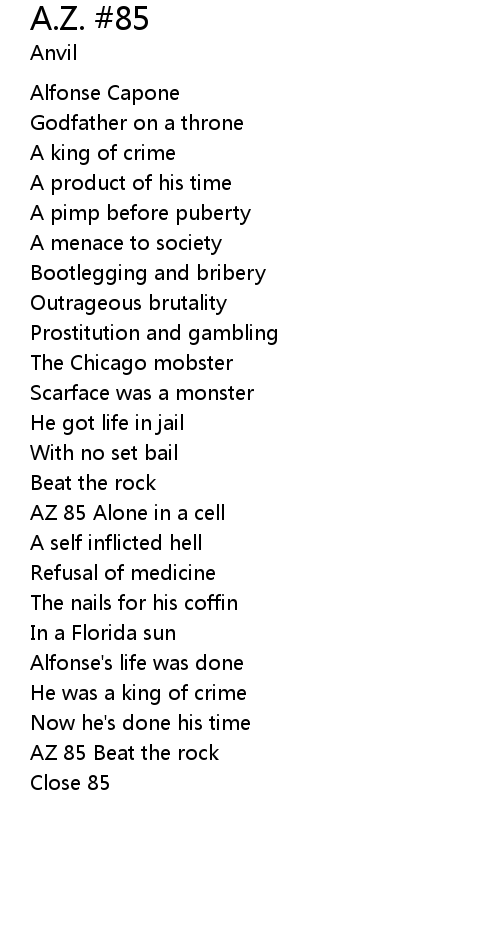 A.Z. #85
Anvil

Alfonse Capone
Godfather on a throne
A king of crime
A product of his time
A pimp before puberty
A menace to society
Bootlegging and bribery
Outrageous brutality
Prostitution and gambling
The Chicago mobster
Scarface was a monster
He got life in jail
With no set bail
Beat the rock
AZ 85 Alone in a cell
A self inflicted hell
Refusal of medicine
The nails for his coffin
In a Florida sun
Alfonse's life was done
He was a king of crime
Now he's done his time
AZ 85 Beat the rock
Close 85